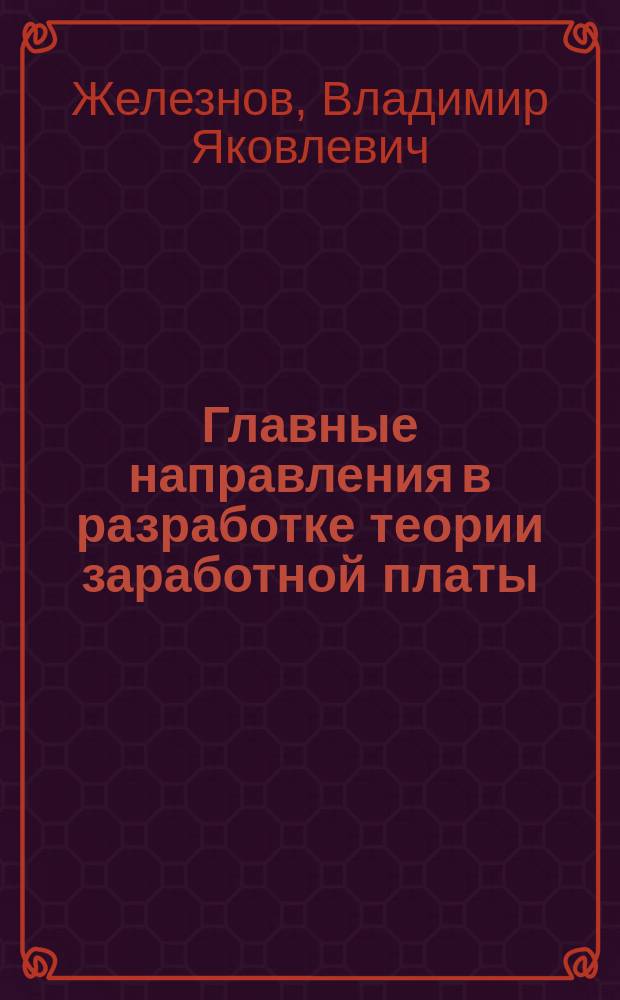 Железнов, Владимир Яковлевич

Главные направления в разработке теории заработной платы